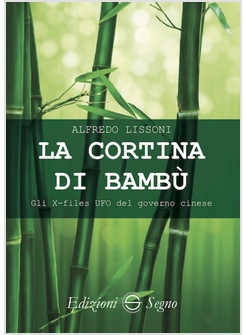 ALFREDO LISSONI

LA CORTINA DI BAMBÙ

Gli X-files UFO del governo cinese

Edizioni Segno